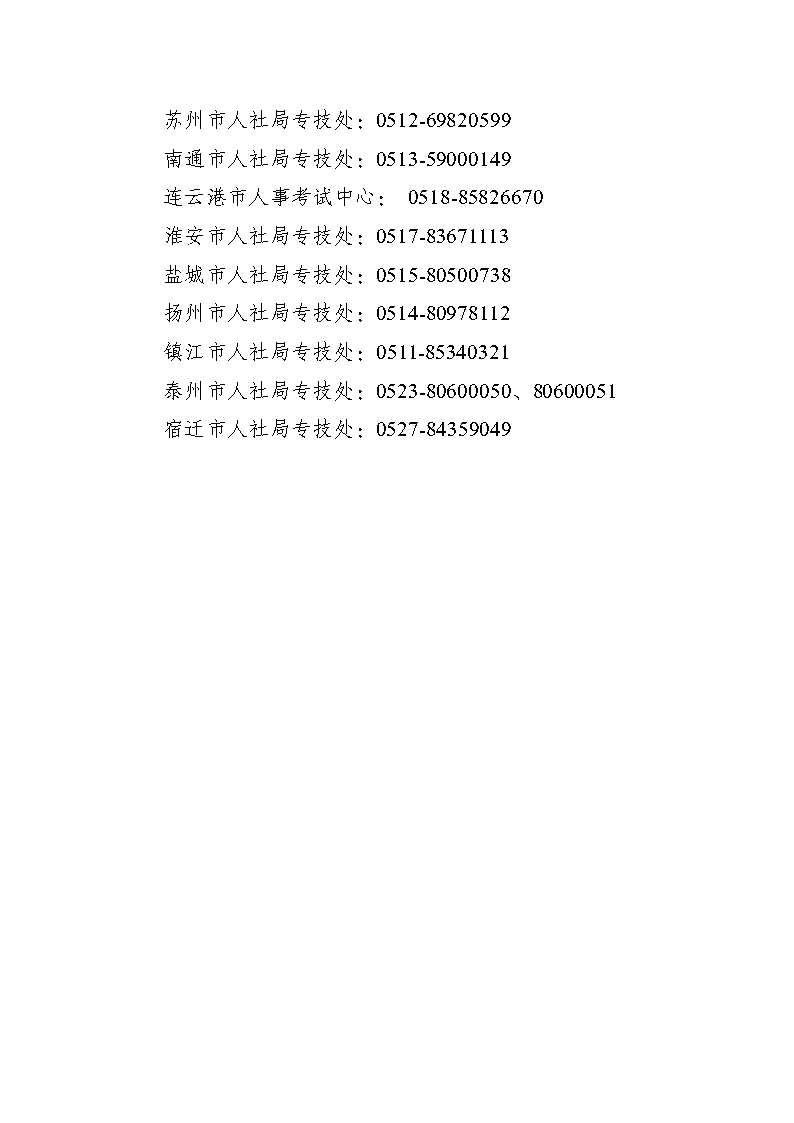 苏州市人社局专技处：0512-69820599
南通市人社局专技处：0513-59000149
连云港市人事考试中心： 0518-85826670
淮安市人社局专技处：0517-83671113
盐城市人社局专技处：0515-80500738
扬州市人社局专技处：0514-80978112
镇江市人社局专技处：0511-85340321
泰州市人社局专技处：0523-80600050、80600051
宿迁市人社局专技处：0527-84359049